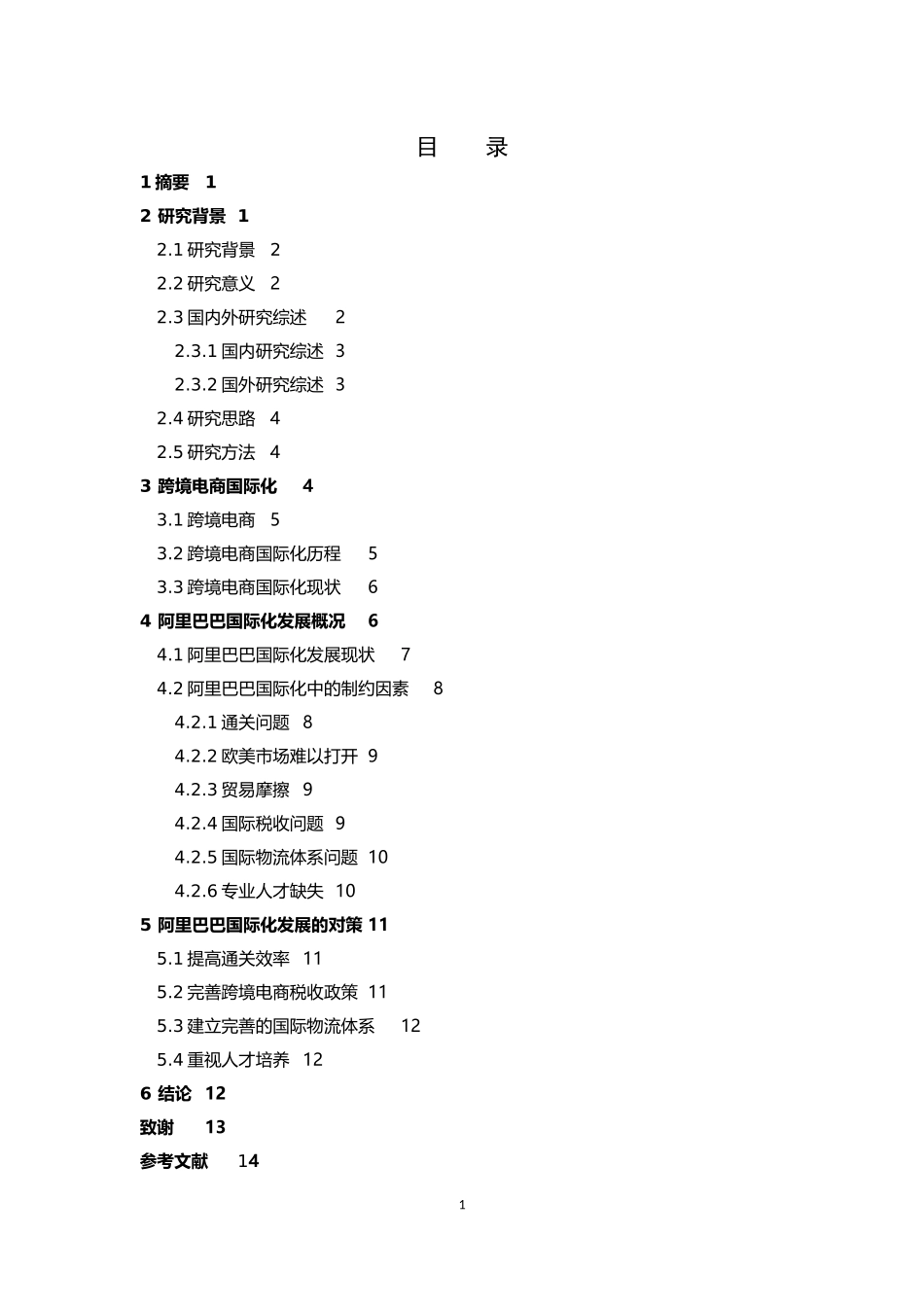 目　　录

1 摘要　1

2 研究背景　1

2.1 研究背景　2

2.2 研究意义　2

2.3 国内外研究综述　　2

2.3.1 国内研究综述　3

2.3.2 国外研究综述　3

2.4 研究思路　4

2.5 研究方法　4

3 跨境电商国际化　　4

3.1 跨境电商　5

3.2 跨境电商国际化历程　　5

3.3 跨境电商国际化现状　　6

4 阿里巴巴国际化发展概况　　6

4.1 阿里巴巴国际化发展现状　　7

4.2 阿里巴巴国际化中的制约因素　　8

4.2.1 通关问题　8

4.2.2 欧美市场难以打开　9

4.2.3 贸易摩擦　9

4.2.4 国际税收问题　9

4.2.5 国际物流体系问题　10

4.2.6 专业人才缺失　10

5 阿里巴巴国际化发展的对策 11

5.1 提高通关效率　11

5.2 完善跨境电商税收政策　11

5.3 建立完善的国际物流体系　　12

5.4 重视人才培养　12

6 结论　12

致谢　　13

参考文献　　14

1